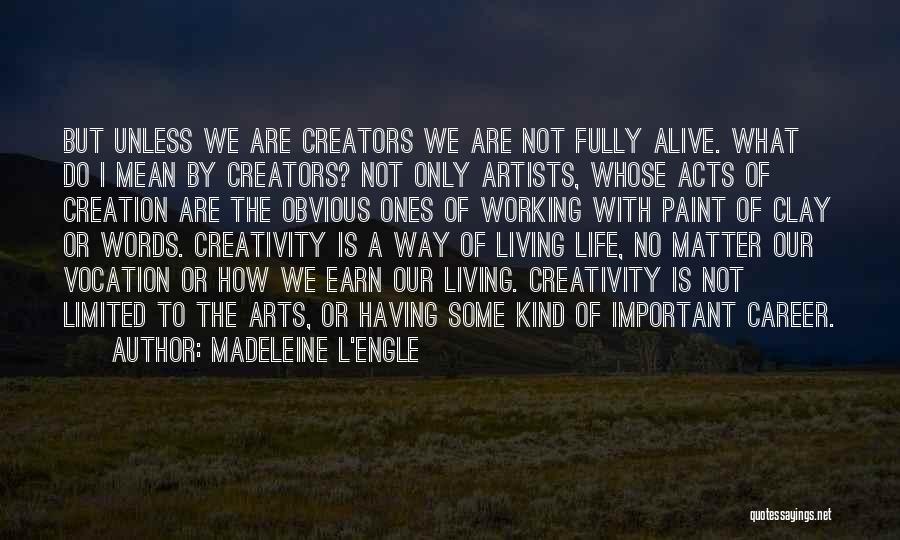 BUT UNLESS WE ARE CREATORS WE ARE NOT FULLY ALIVE. WHAT DO I MEAN BY CREATORS? NOT ONLY ARTISTS, WHOSE ACTS OF CREATION ARE THE OBVIOUS ONES OF WORKING WITH PAINT OF CLAY OR WORDS. CREATIVITY IS A WAY OF LIVING LIFE, NO MATTER OUR VOCATION OR HOW WE EARN OUR LIVING. CREATIVITY IS NOT LIMITED TO THE ARTS, OR HAVING SOME KIND OF IMPORTANT CAREER.
AUTHOR: MADELEINE L'ENGLE

quotessayings.net